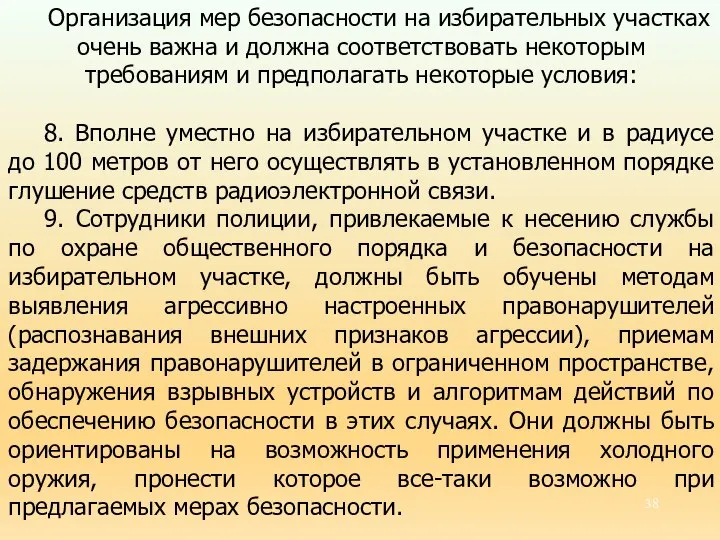 Организация мер безопасности на избирательных участках очень важна и должна соответствовать некоторым требованиям и предполагать некоторые условия:

8. Вполне уместно на избирательном участке и в радиусе до 100 метров от него осуществлять в установленном порядке глушение средств радиоэлектронной связи.

9. Сотрудники полиции, привлекаемые к несению службы по охране общественного порядка и безопасности на избирательном участке, должны быть обучены методам выявления агрессивно настроенных правонарушителей (распознавания внешних признаков агрессии), приемам задержания правонарушителей в ограниченном пространстве, обнаружения взрывных устройств и алгоритмам действий по обеспечению безопасности в этих случаях. Они должны быть ориентированы на возможность применения холодного оружия, пронести которое все-таки возможно при предлагаемых мерах безопасности.

38